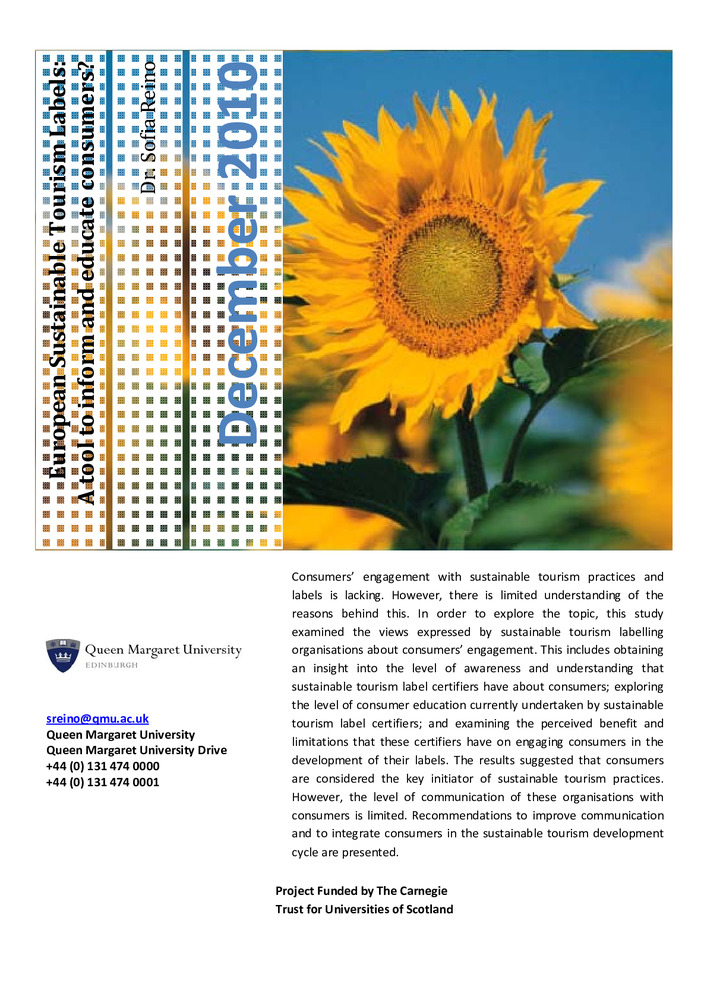 European Sustainable Tourism Labels:
A tool to inform and educate consumers?

Dr. Sofia Reino

December 2010

Queen Margaret University
EDINBURGH

sreino@qmu.ac.uk
Queen Margaret University
Queen Margaret University Drive
+44 (0) 131 474 0000
+44 (0) 131 474 0001

Consumers' engagement with sustainable tourism practices and labels is lacking. However, there is limited understanding of the reasons behind this. In order to explore the topic, this study examined the views expressed by sustainable tourism labelling organisations about consumers' engagement. This includes obtaining an insight into the level of awareness and understanding that sustainable tourism label certifiers have about consumers; exploring the level of consumer education currently undertaken by sustainable tourism label certifiers; and examining the perceived benefit and limitations that these certifiers have on engaging consumers in the development of their labels. The results suggested that consumers are considered the key initiator of sustainable tourism practices. However, the level of communication of these organisations with consumers is limited. Recommendations to improve communication and to integrate consumers in the sustainable tourism development cycle are presented.

Project Funded by The Carnegie Trust for Universities of Scotland